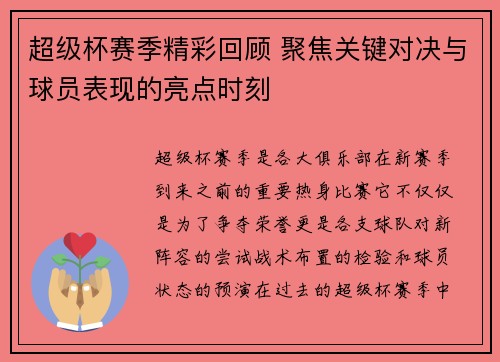 超级杯赛季精彩回顾 聚焦关键对决与球员表现的亮点时刻

超级杯赛季是各大俱乐部在新赛季到来之前的重要热身比赛它不仅仅是为了争夺荣誉更是各支球队对新阵容的尝试战术布置的检验和球员状态的预演在过去的超级杯赛季中